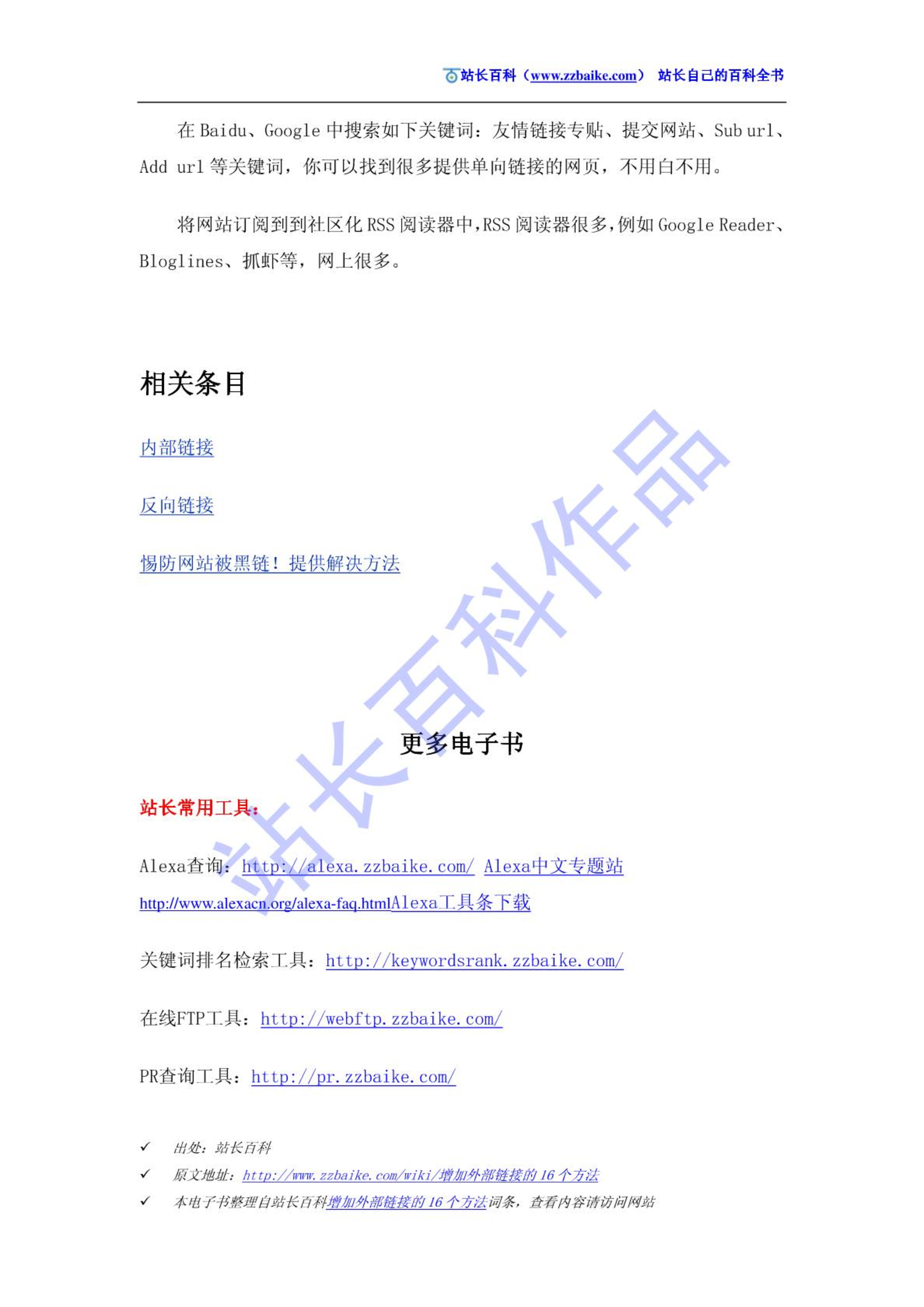 站长百科（www.zzbaike.com） 站长自己的百科全书

在 Baidu、Google 中搜索如下关键词：友情链接专贴、提交网站、Sub url、Add url 等关键词，你可以找到很多提供单向链接的网页，不用白不用。

将网站订阅到到社区化 RSS 阅读器中，RSS 阅读器很多，例如 Google Reader、Bloglines、抓虾等，网上很多。

相关条目

内部链接

反向链接

惕防网站被黑链！提供解决方法

站长百科作品

更多电子书

站长常用工具：

Alexa查询：http://alexa.zzbaike.com/ Alexa中文专题站 http://www.alexacn.org/alexa-faq.htmlAlexa工具条下载

关键词排名检索工具：http://keywordsrank.zzbaike.com/

在线FTP工具：http://webftp.zzbaike.com/

PR查询工具：http://pr.zzbaike.com/

✓ 出处：站长百科
✓ 原文地址：http://www.zzbaike.com/wiki/增加外部链接的 16 个方法
✓ 本电子书整理自站长百科增加外部链接的 16 个方法词条，查看内容请访问网站